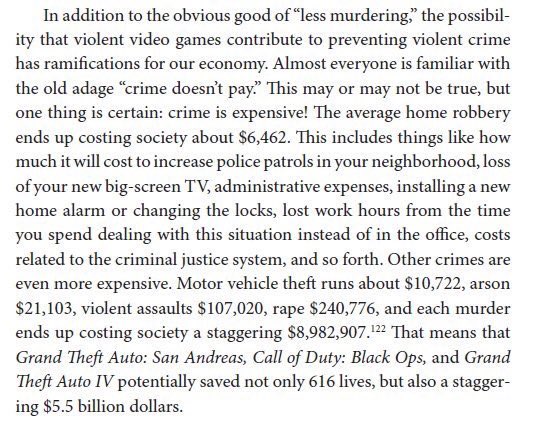 In addition to the obvious good of "less murdering," the possibility that violent video games contribute to preventing violent crime has ramifications for our economy. Almost everyone is familiar with the old adage "crime doesn't pay." This may or may not be true, but one thing is certain: crime is expensive! The average home robbery ends up costing society about $6,462. This includes things like how much it will cost to increase police patrols in your neighborhood, loss of your new big-screen TV, administrative expenses, installing a new home alarm or changing the locks, lost work hours from the time you spend dealing with this situation instead of in the office, costs related to the criminal justice system, and so forth. Other crimes are even more expensive. Motor vehicle theft runs about $10,722, arson $21,103, violent assaults $107,020, rape $240,776, and each murder ends up costing society a staggering $8,982,907.$^{122}$ That means that Grand Theft Auto: San Andreas, Call of Duty: Black Ops, and Grand Theft Auto IV potentially saved not only 616 lives, but also a staggering $5.5 billion dollars.